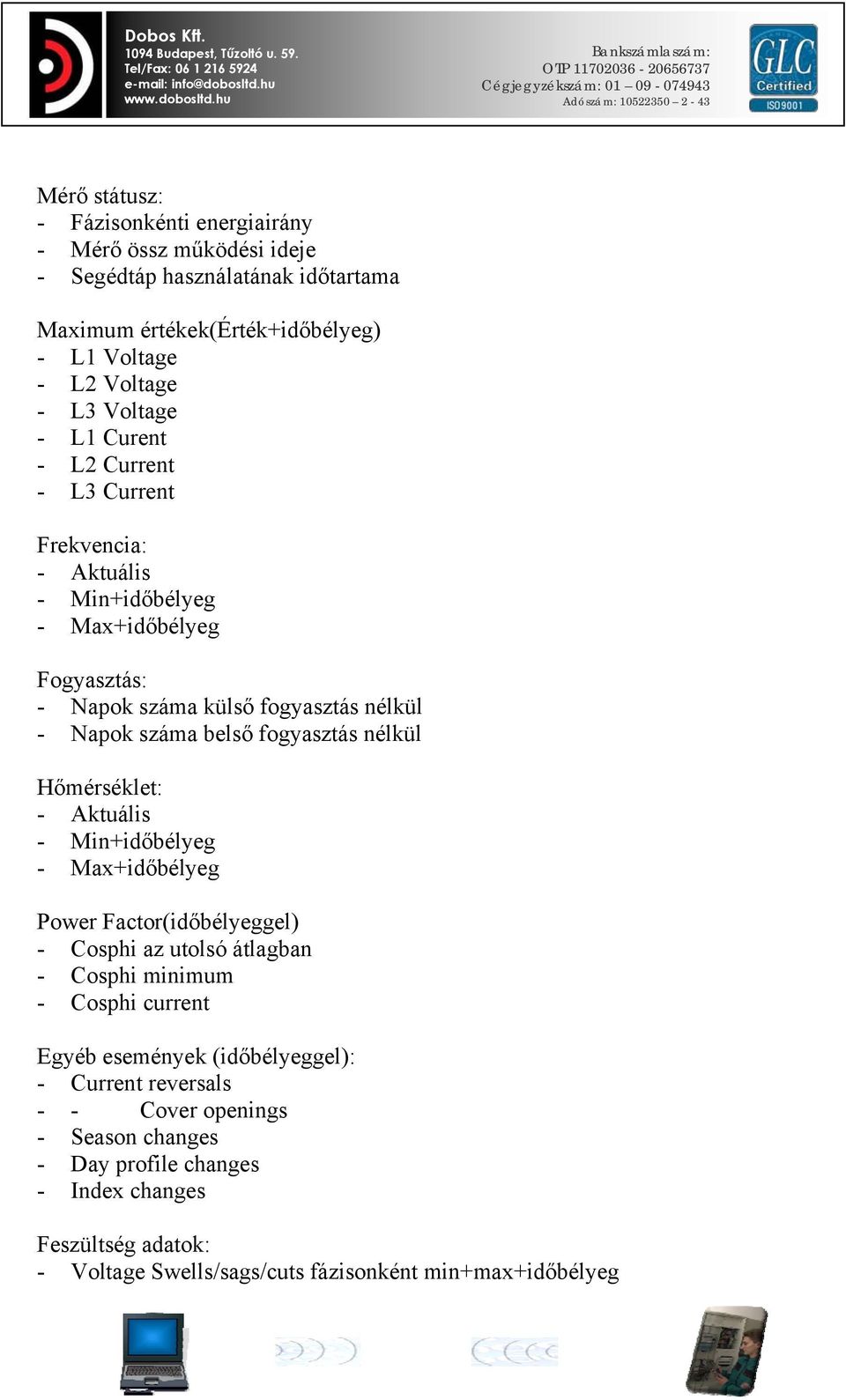 Dobos Kft.
1094 Budapest, Tűzoltó u. 59.
Tel/Fax: 06 1 216 5924
e-mail: info@dobosltd.hu
www.dobosltd.hu

Bankszámlaszám:
OTP 11702036 - 20656737
Cégjegyzékszám: 01 – 09 - 074943
Adószám: 10522350 – 2 - 43

GLC Certified ISO9001

Mérő státusz:
- Fázisonkénti energiairány
- Mérő össz működési ideje
- Segédtáp használatának időtartama

Maximum értékek(Érték+időbélyeg)
- L1 Voltage
- L2 Voltage
- L3 Voltage
- L1 Curent
- L2 Current
- L3 Current

Frekvencia:
- Aktuális
- Min+időbélyeg
- Max+időbélyeg

Fogyasztás:
- Napok száma külső fogyasztás nélkül
- Napok száma belső fogyasztás nélkül

Hőmérséklet:
- Aktuális
- Min+időbélyeg
- Max+időbélyeg

Power Factor(időbélyeggel)
- Cosphi az utolsó átlagban
- Cosphi minimum
- Cosphi current

Egyéb események (időbélyeggel):
- Current reversals
- - Cover openings
- Season changes
- Day profile changes
- Index changes

Feszültség adatok:
- Voltage Swells/sags/cuts fázisonként min+max+időbélyeg